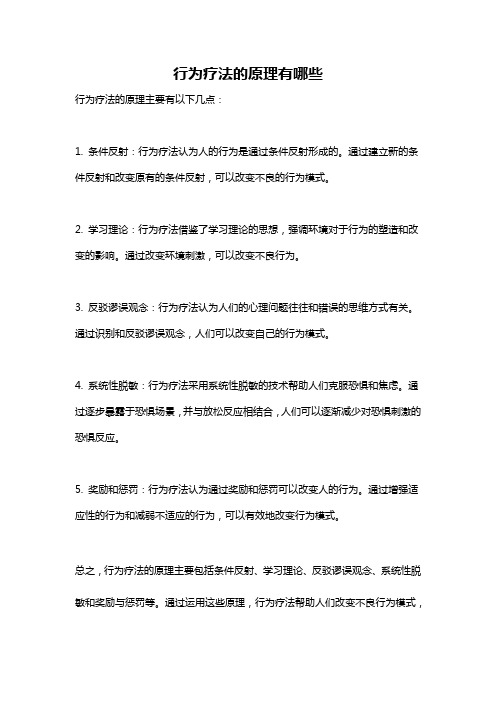 行为疗法的原理有哪些

行为疗法的原理主要有以下几点：

1. 条件反射：行为疗法认为人的行为是通过条件反射形成的。通过建立新的条件反射和改变原有的条件反射，可以改变不良的行为模式。

2. 学习理论：行为疗法借鉴了学习理论的思想，强调环境对于行为的塑造和改变的影响。通过改变环境刺激，可以改变不良行为。

3. 反驳谬误观念：行为疗法认为人们的心理问题往往和错误的思维方式有关。通过识别和反驳谬误观念，人们可以改变自己的行为模式。

4. 系统性脱敏：行为疗法采用系统性脱敏的技术帮助人们克服恐惧和焦虑。通过逐步暴露于恐惧场景，并与放松反应相结合，人们可以逐渐减少对恐惧刺激的恐惧反应。

5. 奖励和惩罚：行为疗法认为通过奖励和惩罚可以改变人的行为。通过增强适应性的行为和减弱不适应的行为，可以有效地改变行为模式。

总之，行为疗法的原理主要包括条件反射、学习理论、反驳谬误观念、系统性脱敏和奖励与惩罚等。通过运用这些原理，行为疗法帮助人们改变不良行为模式，